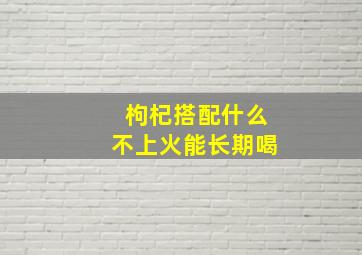 枸杞搭配什么
不上火能长期喝